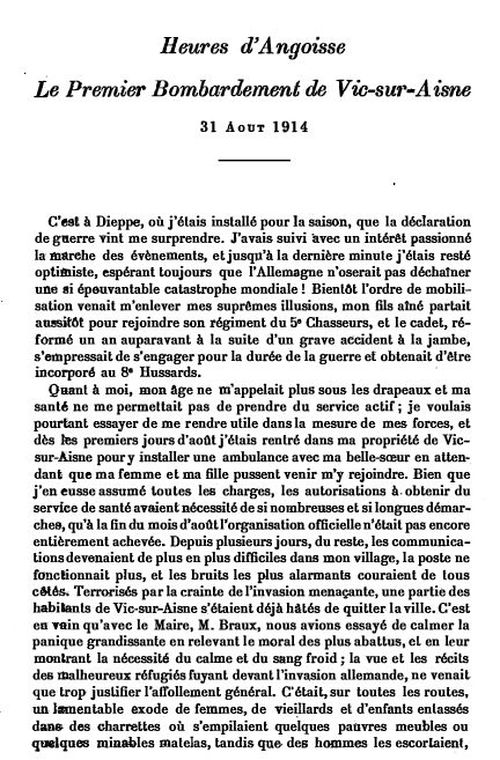 Heures d'Angoisse

Le Premier Bombardement de Vic-sur-Aisne

31 Aout 1914

C'est à Dieppe, où j'étais installé pour la saison, que la déclaration de guerre vint me surprendre. J'avais suivi avec un intérêt passionné la marche des évènements, et jusqu'à la dernière minute j'étais resté optimiste, espérant toujours que l'Allemagne n'oserait pas déchaîner une si épouvantable catastrophe mondiale ! Bientôt l'ordre de mobilisation venait m'enlever mes suprêmes illusions, mon fils aîné partait aussitôt pour rejoindre son régiment du 5e Chasseurs, et le cadet, réformé un an auparavant à la suite d'un grave accident à la jambe, s'empressait de s'engager pour la durée de la guerre et obtenait d'être incorporé au 8e Hussards.

Quant à moi, mon âge ne m'appelait plus sous les drapeaux et ma santé ne me permettait pas de prendre du service actif ; je voulais pourtant essayer de me rendre utile dans la mesure de mes forces, et dès les premiers jours d'août j'étais rentré dans ma propriété de Vic-sur-Aisne pour y installer une ambulance avec ma belle-sœur en attendant que ma femme et ma fille pussent venir m'y rejoindre. Bien que j'en eusse assumé toutes les charges, les autorisations à obtenir du service de santé avaient nécessité de si nombreuses et si longues démarches, qu'à la fin du mois d'août l'organisation officielle n'était pas encore entièrement achevée. Depuis plusieurs jours, du reste, les communications devenaient de plus en plus difficiles dans mon village, la poste ne fonctionnait plus, et les bruits les plus alarmants couraient de tous côtés. Terrorisés par la crainte de l'invasion menaçante, une partie des habitants de Vic-sur-Aisne s'étaient déjà hâtés de quitter la ville. C'est en vain qu'avec le Maire, M. Braux, nous avions essayé de calmer la panique grandissante en relevant le moral des plus abattus, et en leur montrant la nécessité du calme et du sang froid ; la vue et les récits des malheureux réfugiés fuyant devant l'invasion allemande, ne venait que trop justifier l'affollement général. C'était, sur toutes les routes, un lamentable exode de femmes, de vieillards et d'enfants entassés dans des charrettes où s'empilaient quelques pauvres meubles ou quelques minables matelas, tandis que des hommes les escortaient,